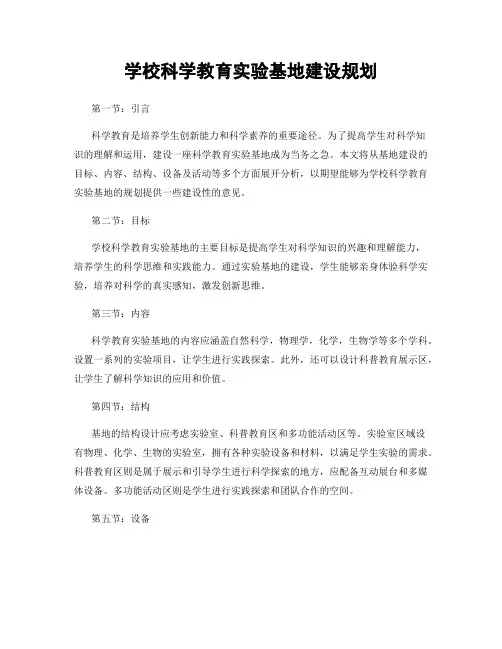 学校科学教育实验基地建设规划

第一节：引言

科学教育是培养学生创新能力和科学素养的重要途径。为了提高学生对科学知识的理解和运用，建设一座科学教育实验基地成为当务之急。本文将从基地建设的目标、内容、结构、设备及活动等多个方面展开分析，以期望能够为学校科学教育实验基地的规划提供一些建设性的意见。

第二节：目标

学校科学教育实验基地的主要目标是提高学生对科学知识的兴趣和理解能力，培养学生的科学思维和实践能力。通过实验基地的建设，学生能够亲身体验科学实验，培养对科学的真实感知，激发创新思维。

第三节：内容

科学教育实验基地的内容应涵盖自然科学，物理学，化学，生物学等多个学科。设置一系列的实验项目，让学生进行实践探索。此外，还可以设计科普教育展示区，让学生了解科学知识的应用和价值。

第四节：结构

基地的结构设计应考虑实验室、科普教育区和多功能活动区等。实验室区域设有物理、化学、生物的实验室，拥有各种实验设备和材料，以满足学生实验的需求。科普教育区则是属于展示和引导学生进行科学探索的地方，应配备互动展台和多媒体设备。多功能活动区则是学生进行实践探索和团队合作的空间。

第五节：设备